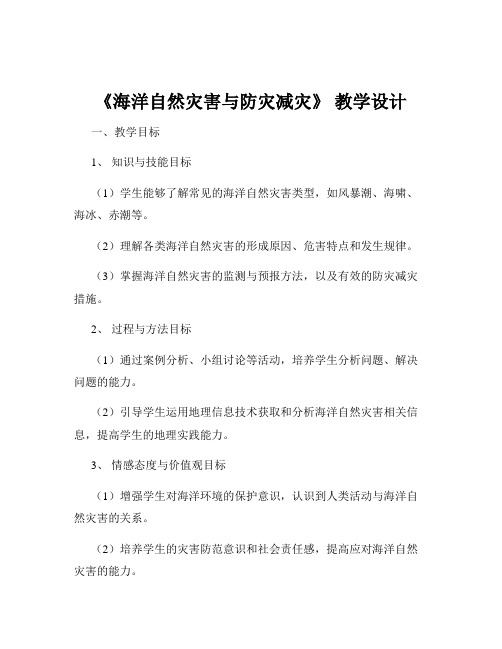 《海洋自然灾害与防灾减灾》 教学设计

一、教学目标

1、 知识与技能目标

（1）学生能够了解常见的海洋自然灾害类型，如风暴潮、海啸、海冰、赤潮等。

（2）理解各类海洋自然灾害的形成原因、危害特点和发生规律。

（3）掌握海洋自然灾害的监测与预报方法，以及有效的防灾减灾措施。

2、 过程与方法目标

（1）通过案例分析、小组讨论等活动，培养学生分析问题、解决问题的能力。

（2）引导学生运用地理信息技术获取和分析海洋自然灾害相关信息，提高学生的地理实践能力。

3、 情感态度与价值观目标

（1）增强学生对海洋环境的保护意识，认识到人类活动与海洋自然灾害的关系。

（2）培养学生的灾害防范意识和社会责任感，提高应对海洋自然灾害的能力。